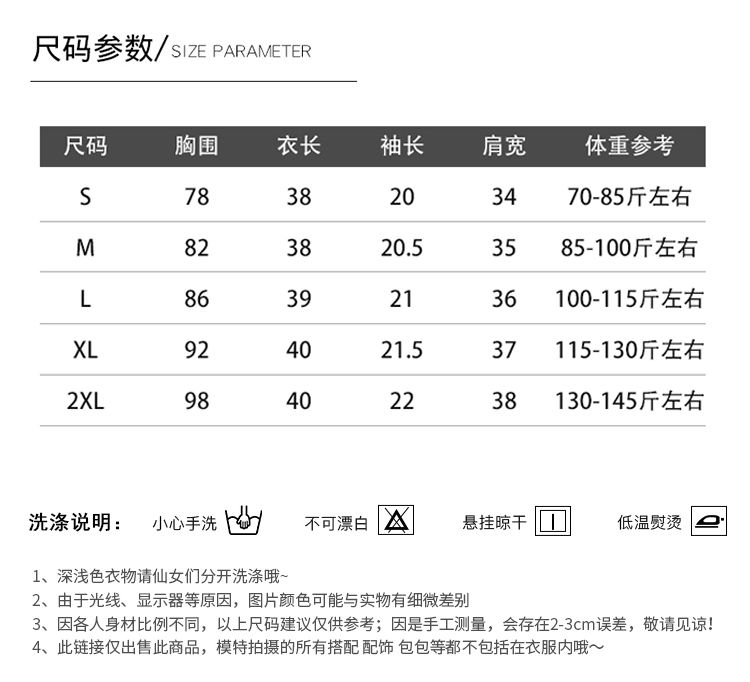 尺码参数/SIZE PARAMETER

| 尺码 | 胸围 | 衣长 | 袖长 | 肩宽 | 体重参考 |
|---|---|---|---|---|---|
| S | 78 | 38 | 20 | 34 | 70-85斤左右 |
| M | 82 | 38 | 20.5 | 35 | 85-100斤左右 |
| L | 86 | 39 | 21 | 36 | 100-115斤左右 |
| XL | 92 | 40 | 21.5 | 37 | 115-130斤左右 |
| 2XL | 98 | 40 | 22 | 38 | 130-145斤左右 |

洗涤说明： 小心手洗 不可漂白 悬挂晾干 低温熨烫

1、深浅色衣物请仙女们分开洗涤哦~
2、由于光线、显示器等原因，图片颜色可能与实物有细微差别
3、因各人身材比例不同，以上尺码建议仅供参考；因是手工测量，会存在2-3cm误差，敬请见谅！
4、此链接仅出售此商品，模特拍摄的所有搭配 配饰 包包等都不包括在衣服内哦～